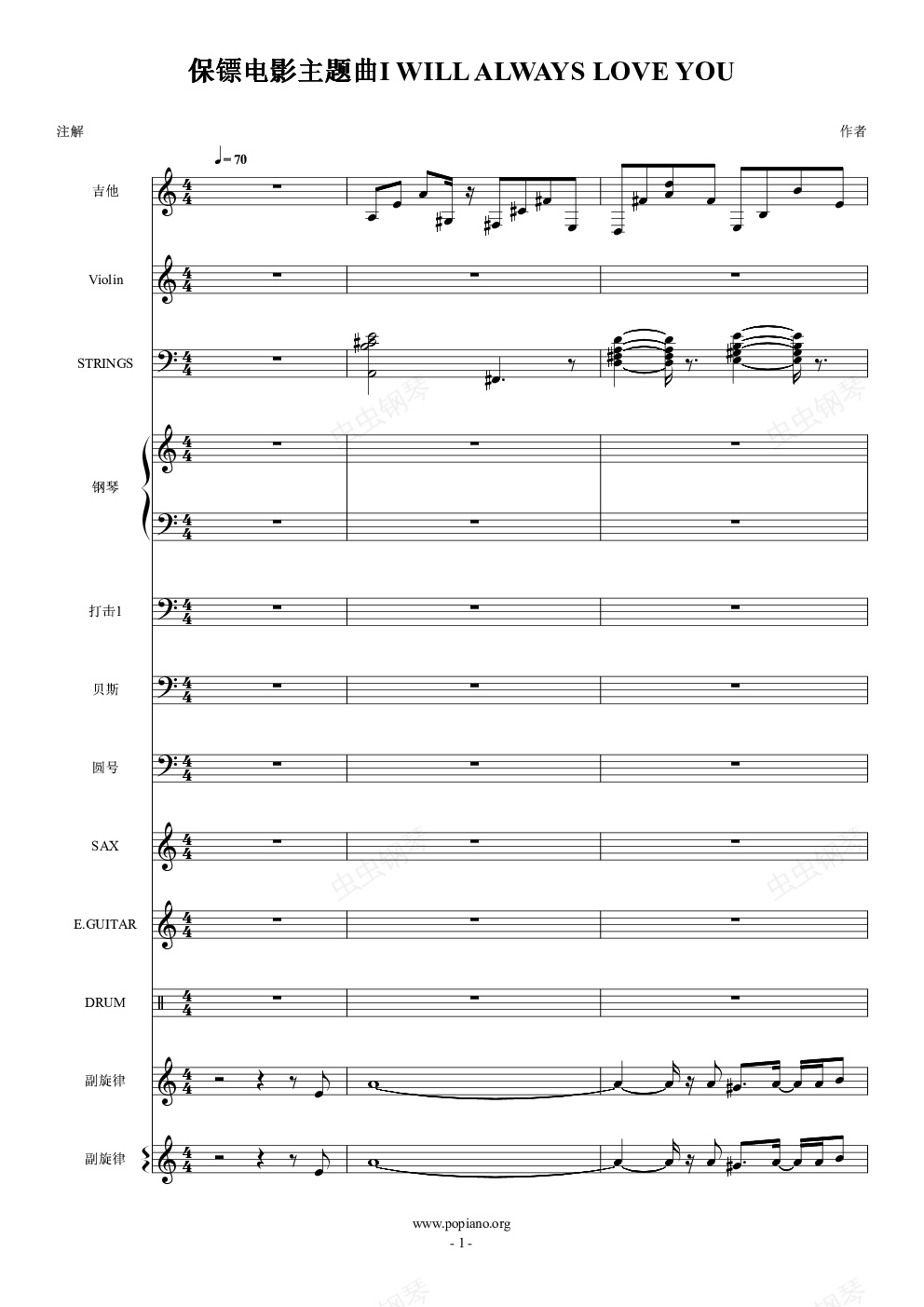 保镖电影主题曲I WILL ALWAYS LOVE YOU

注解

作者

♩= 70

吉他

Violin

STRINGS

钢琴

打击1

贝斯

圆号

SAX

E.GUITAR

DRUM

副旋律

副旋律

www.popiano.org
- 1 -

虫虫钢琴